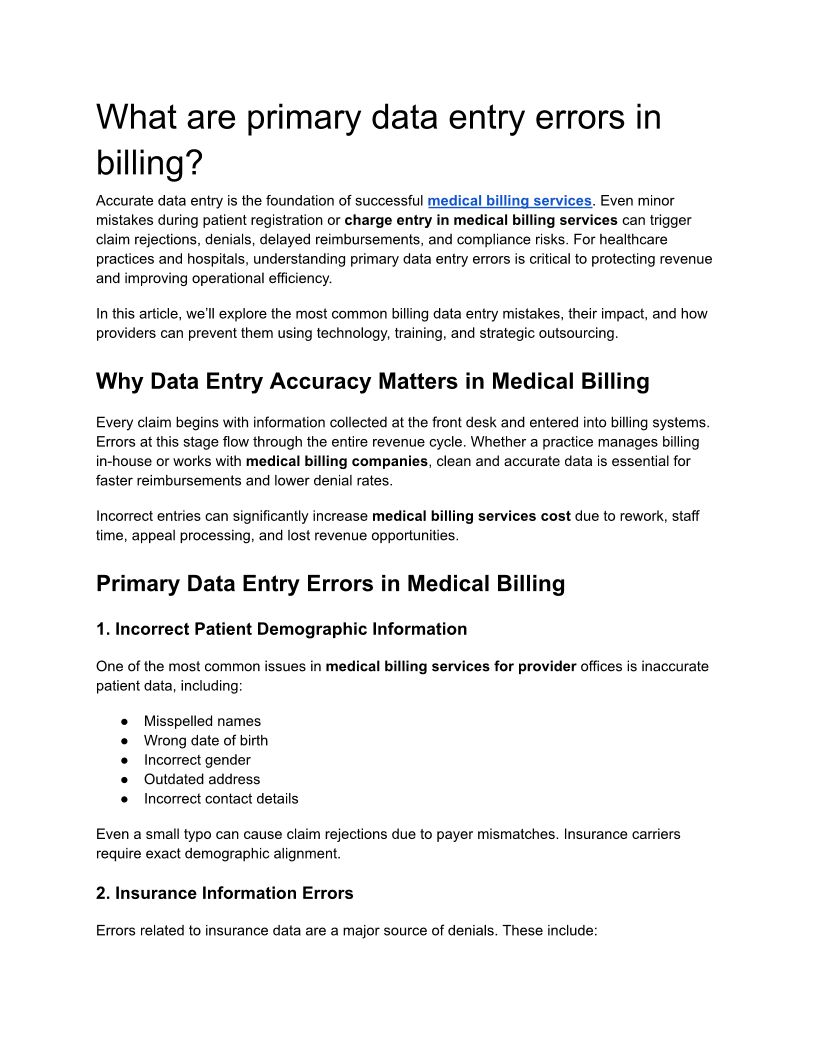 What are primary data entry errors in billing?

Accurate data entry is the foundation of successful medical billing services. Even minor mistakes during patient registration or charge entry in medical billing services can trigger claim rejections, denials, delayed reimbursements, and compliance risks. For healthcare practices and hospitals, understanding primary data entry errors is critical to protecting revenue and improving operational efficiency.

In this article, we'll explore the most common billing data entry mistakes, their impact, and how providers can prevent them using technology, training, and strategic outsourcing.

Why Data Entry Accuracy Matters in Medical Billing

Every claim begins with information collected at the front desk and entered into billing systems. Errors at this stage flow through the entire revenue cycle. Whether a practice manages billing in-house or works with medical billing companies, clean and accurate data is essential for faster reimbursements and lower denial rates.

Incorrect entries can significantly increase medical billing services cost due to rework, staff time, appeal processing, and lost revenue opportunities.

Primary Data Entry Errors in Medical Billing

1. Incorrect Patient Demographic Information

One of the most common issues in medical billing services for provider offices is inaccurate patient data, including:

● Misspelled names
● Wrong date of birth
● Incorrect gender
● Outdated address
● Incorrect contact details

Even a small typo can cause claim rejections due to payer mismatches. Insurance carriers require exact demographic alignment.

2. Insurance Information Errors

Errors related to insurance data are a major source of denials. These include: